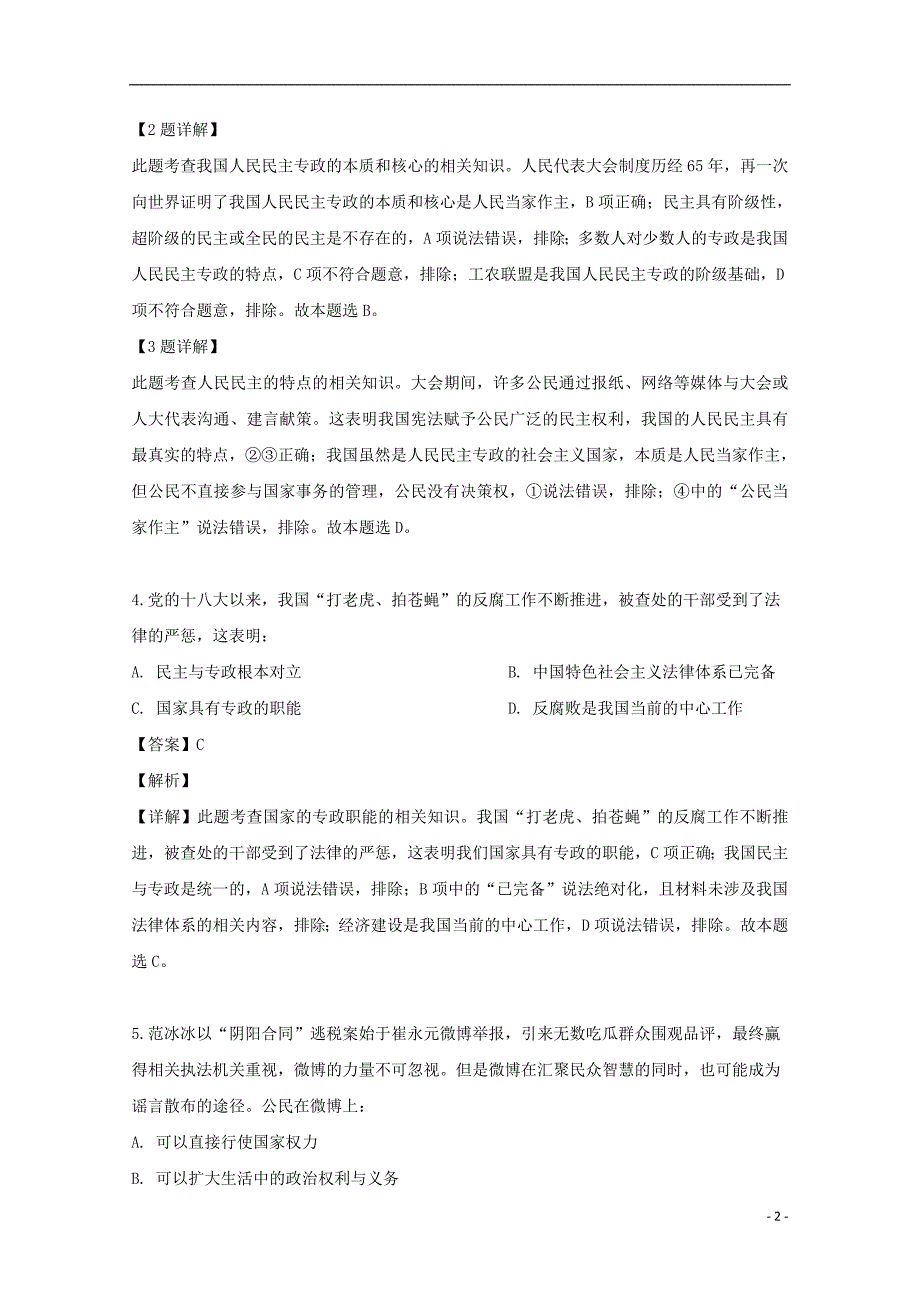 【2题详解】
此题考查我国人民民主专政的本质和核心的相关知识。人民代表大会制度历经65年，再一次向世界证明了我国人民民主专政的本质和核心是人民当家作主，B项正确；民主具有阶级性，超阶级的民主或全民的民主是不存在的，A项说法错误，排除；多数人对少数人的专政是我国人民民主专政的特点，C项不符合题意，排除；工农联盟是我国人民民主专政的阶级基础，D项不符合题意，排除。故本题选B。
【3题详解】
此题考查人民民主的特点的相关知识。大会期间，许多公民通过报纸、网络等媒体与大会或人大代表沟通、建言献策。这表明我国宪法赋予公民广泛的民主权利，我国的人民民主具有最真实的特点，②③正确；我国虽然是人民民主专政的社会主义国家，本质是人民当家作主，但公民不直接参与国家事务的管理，公民没有决策权，①说法错误，排除；④中的“公民当家作主”说法错误，排除。故本题选D。

4.党的十八大以来，我国“打老虎、拍苍蝇”的反腐工作不断推进，被查处的干部受到了法律的严惩，这表明：
A. 民主与专政根本对立
B. 中国特色社会主义法律体系已完备
C. 国家具有专政的职能
D. 反腐败是我国当前的中心工作
【答案】C
【解析】
【详解】此题考查国家的专政职能的相关知识。我国“打老虎、拍苍蝇”的反腐工作不断推进，被查处的干部受到了法律的严惩，这表明我们国家具有专政的职能，C项正确；我国民主与专政是统一的，A项说法错误，排除；B项中的“已完备”说法绝对化，且材料未涉及我国法律体系的相关内容，排除；经济建设是我国当前的中心工作，D项说法错误，排除。故本题选C。

5.范冰冰以“阴阳合同”逃税案始于崔永元微博举报，引来无数吃瓜群众围观品评，最终赢得相关执法机关重视，微博的力量不可忽视。但是微博在汇聚民众智慧的同时，也可能成为谣言散布的途径。公民在微博上：
A. 可以直接行使国家权力
B. 可以扩大生活中的政治权利与义务

- 2 -